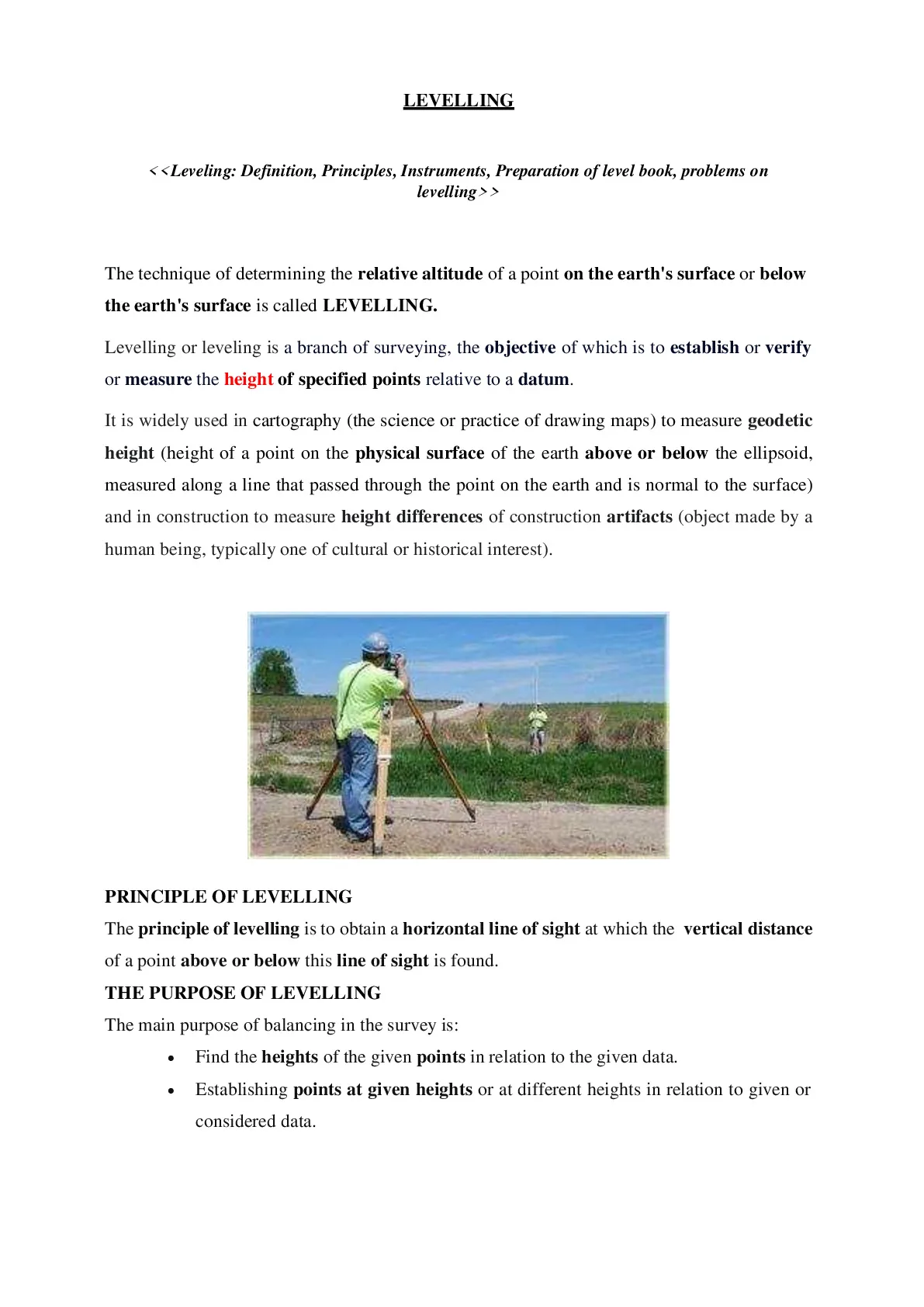 LEVELLING

<<Leveling: Definition, Principles, Instruments, Preparation of level book, problems on levelling>>

The technique of determining the relative altitude of a point on the earth's surface or below the earth's surface is called LEVELLING.

Levelling or leveling is a branch of surveying, the objective of which is to establish or verify or measure the height of specified points relative to a datum.

It is widely used in cartography (the science or practice of drawing maps) to measure geodetic height (height of a point on the physical surface of the earth above or below the ellipsoid, measured along a line that passed through the point on the earth and is normal to the surface) and in construction to measure height differences of construction artifacts (object made by a human being, typically one of cultural or historical interest).

PRINCIPLE OF LEVELLING
The principle of levelling is to obtain a horizontal line of sight at which the vertical distance of a point above or below this line of sight is found.
THE PURPOSE OF LEVELLING
The main purpose of balancing in the survey is:
• Find the heights of the given points in relation to the given data.
• Establishing points at given heights or at different heights in relation to given or considered data.